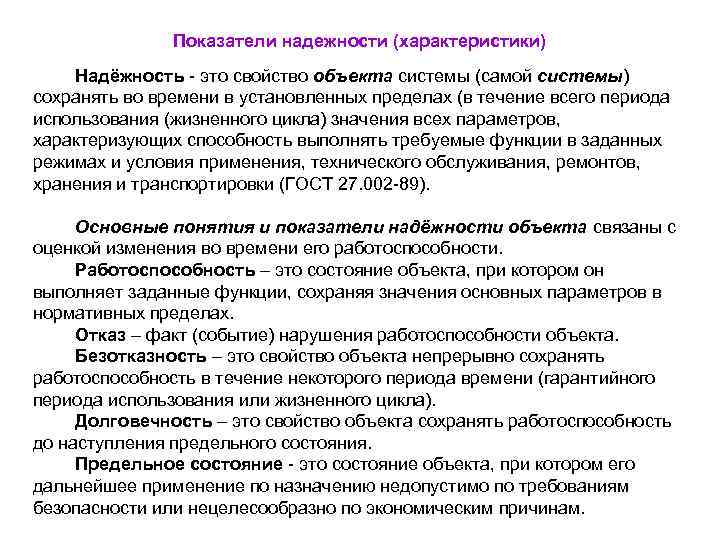 Показатели надежности (характеристики)

Надёжность - это свойство объекта системы (самой системы) сохранять во времени в установленных пределах (в течение всего периода использования (жизненного цикла) значения всех параметров, характеризующих способность выполнять требуемые функции в заданных режимах и условия применения, технического обслуживания, ремонтов, хранения и транспортировки (ГОСТ 27.002-89).

Основные понятия и показатели надёжности объекта связаны с оценкой изменения во времени его работоспособности.

Работоспособность – это состояние объекта, при котором он выполняет заданные функции, сохраняя значения основных параметров в нормативных пределах.

Отказ – факт (событие) нарушения работоспособности объекта.

Безотказность – это свойство объекта непрерывно сохранять работоспособность в течение некоторого периода времени (гарантийного периода использования или жизненного цикла).

Долговечность – это свойство объекта сохранять работоспособность до наступления предельного состояния.

Предельное состояние - это состояние объекта, при котором его дальнейшее применение по назначению недопустимо по требованиям безопасности или нецелесообразно по экономическим причинам.